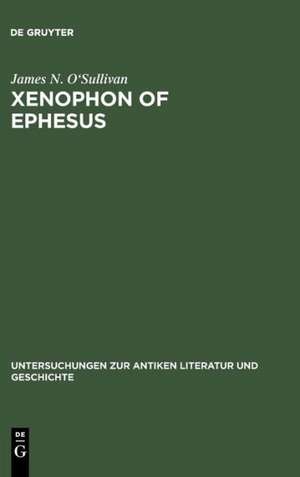 DE GRUYTER

James N. O'Sullivan

XENOPHON OF EPHESUS

UNTERSUCHUNGEN ZUR ANTIKEN LITERATUR UND GESCHICHTE

DE G